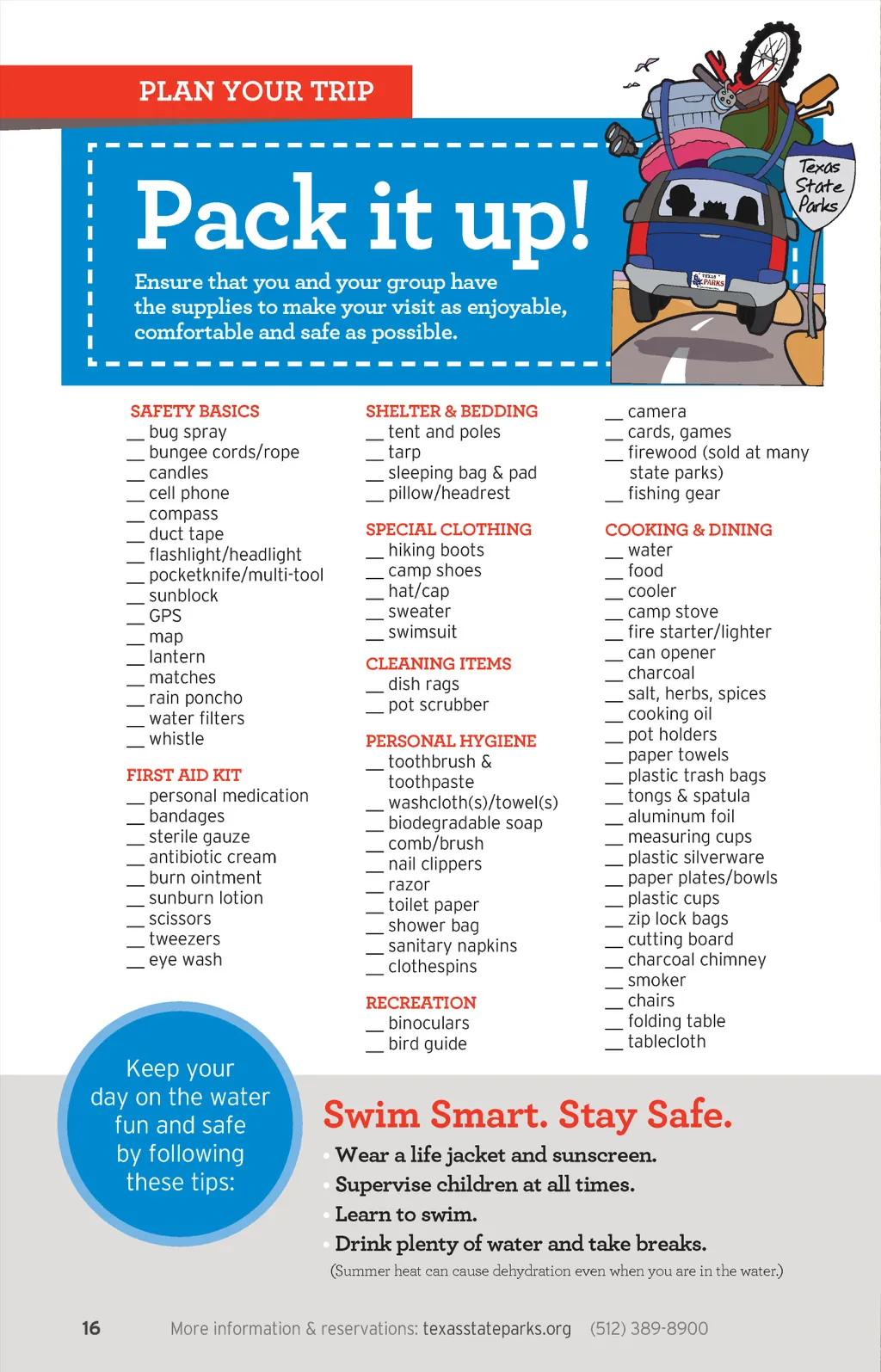 PLAN YOUR TRIP

Pack it up!

Ensure that you and your group have the supplies to make your visit as enjoyable, comfortable and safe as possible.

Texas State Parks

TEXAS PARKS

SAFETY BASICS
__ bug spray
__ bungee cords/rope
__ candles
__ cell phone
__ compass
__ duct tape
__ flashlight/headlight
__ pocketknife/multi-tool
__ sunblock
__ GPS
__ map
__ lantern
__ matches
__ rain poncho
__ water filters
__ whistle

FIRST AID KIT
__ personal medication
__ bandages
__ sterile gauze
__ antibiotic cream
__ burn ointment
__ sunburn lotion
__ scissors
__ tweezers
__ eye wash

SHELTER & BEDDING
__ tent and poles
__ tarp
__ sleeping bag & pad
__ pillow/headrest

SPECIAL CLOTHING
__ hiking boots
__ camp shoes
__ hat/cap
__ sweater
__ swimsuit

CLEANING ITEMS
__ dish rags
__ pot scrubber

PERSONAL HYGIENE
__ toothbrush & toothpaste
__ washcloth(s)/towel(s)
__ biodegradable soap
__ comb/brush
__ nail clippers
__ razor
__ toilet paper
__ shower bag
__ sanitary napkins
__ clothespins

RECREATION
__ binoculars
__ bird guide
__ camera
__ cards, games
__ firewood (sold at many state parks)
__ fishing gear

COOKING & DINING
__ water
__ food
__ cooler
__ camp stove
__ fire starter/lighter
__ can opener
__ charcoal
__ salt, herbs, spices
__ cooking oil
__ pot holders
__ paper towels
__ plastic trash bags
__ tongs & spatula
__ aluminum foil
__ measuring cups
__ plastic silverware
__ paper plates/bowls
__ plastic cups
__ zip lock bags
__ cutting board
__ charcoal chimney
__ smoker
__ chairs
__ folding table
__ tablecloth

Keep your day on the water fun and safe by following these tips:

Swim Smart. Stay Safe.
• Wear a life jacket and sunscreen.
• Supervise children at all times.
• Learn to swim.
• Drink plenty of water and take breaks.
(Summer heat can cause dehydration even when you are in the water.)

16 More information & reservations: texasstateparks.org (512) 389-8900